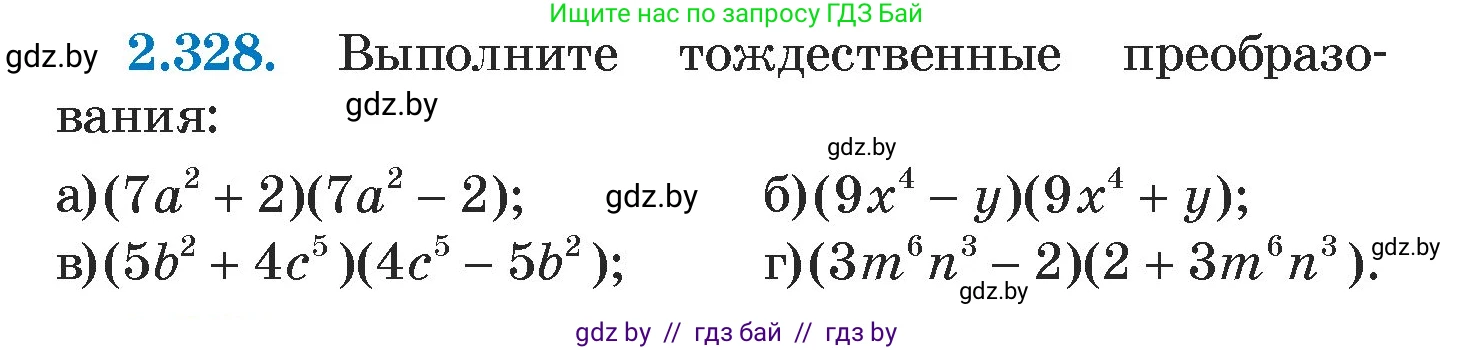 Ищите нас по запросу ГДЗ Бай

gdz.by **2.328.** Выполните тождественные преобразования:

gdz.by

gdz.by

а) $(7a^2 + 2)(7a^2 - 2)$; gdz.by б) $(9x^4 - y)(9x^4 + y)$;

в) $(5b^2 + 4c^5)(4c^5 - 5b^2)$; г) $(3m^6n^3 - 2)(2 + 3m^6n^3)$. gdz.by

gdz.by

gdz by // гдз бай // гдз by